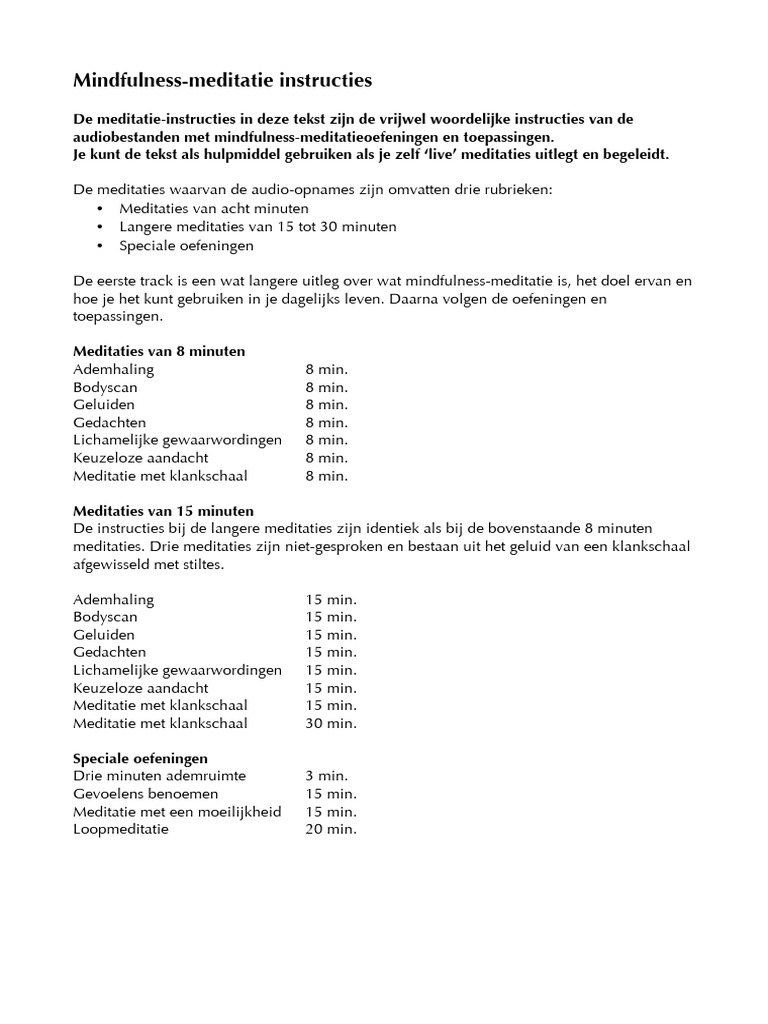 Mindfulness-meditatie instructies

De meditatie-instructies in deze tekst zijn de vrijwel woordelijke instructies van de audiobestanden met mindfulness-meditatieoefeningen en toepassingen.
Je kunt de tekst als hulpmiddel gebruiken als je zelf 'live' meditaties uitlegt en begeleidt.

De meditaties waarvan de audio-opnames zijn omvatten drie rubrieken:
• Meditaties van acht minuten
• Langere meditaties van 15 tot 30 minuten
• Speciale oefeningen

De eerste track is een wat langere uitleg over wat mindfulness-meditatie is, het doel ervan en hoe je het kunt gebruiken in je dagelijks leven. Daarna volgen de oefeningen en toepassingen.

Meditaties van 8 minuten
Ademhaling 8 min.
Bodyscan 8 min.
Geluiden 8 min.
Gedachten 8 min.
Lichamelijke gewaarwordingen 8 min.
Keuzeloze aandacht 8 min.
Meditatie met klankschaal 8 min.

Meditaties van 15 minuten
De instructies bij de langere meditaties zijn identiek als bij de bovenstaande 8 minuten meditaties. Drie meditaties zijn niet-gesproken en bestaan uit het geluid van een klankschaal afgewisseld met stiltes.

Ademhaling 15 min.
Bodyscan 15 min.
Geluiden 15 min.
Gedachten 15 min.
Lichamelijke gewaarwordingen 15 min.
Keuzeloze aandacht 15 min.
Meditatie met klankschaal 15 min.
Meditatie met klankschaal 30 min.

Speciale oefeningen
Drie minuten ademruimte 3 min.
Gevoelens benoemen 15 min.
Meditatie met een moeilijkheid 15 min.
Loopmeditatie 20 min.